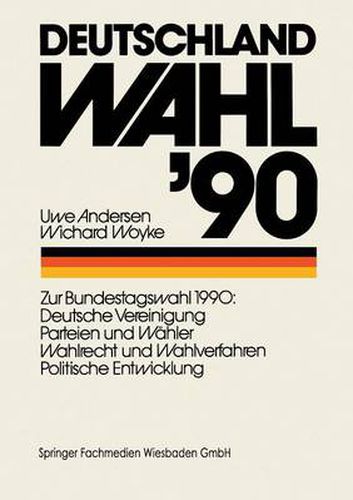 DEUTSCHLAND
WAHL
'90

Uwe Andersen
Wichard Woyke

Zur Bundestagswahl 1990:
Deutsche Vereinigung
Parteien und Wähler
Wahlrecht und Wahlverfahren
Politische Entwicklung

Springer Fachmedien Wiesbaden GmbH